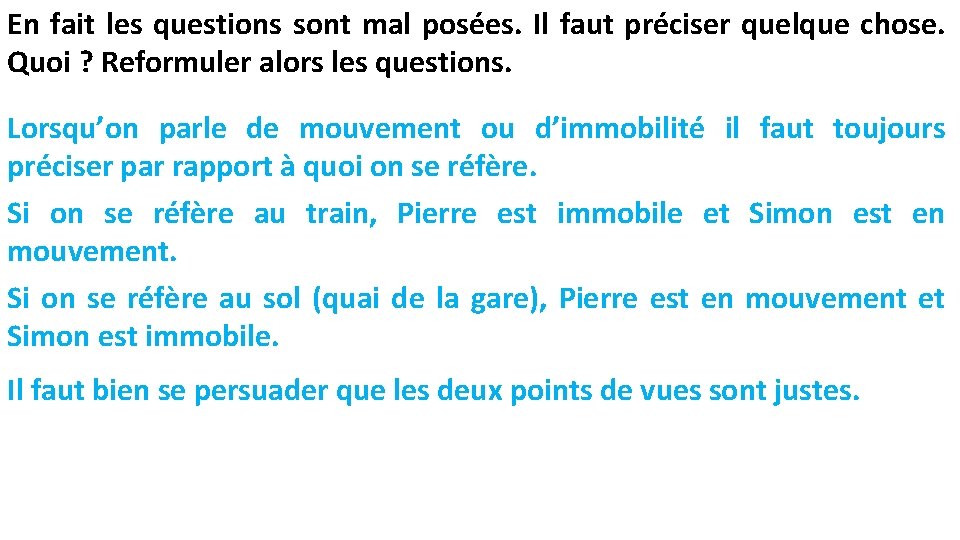 En fait les questions sont mal posées. Il faut préciser quelque chose. Quoi ? Reformuler alors les questions.

Lorsqu’on parle de mouvement ou d’immobilité il faut toujours préciser par rapport à quoi on se réfère.

Si on se réfère au train, Pierre est immobile et Simon est en mouvement.

Si on se réfère au sol (quai de la gare), Pierre est en mouvement et Simon est immobile.

Il faut bien se persuader que les deux points de vues sont justes.